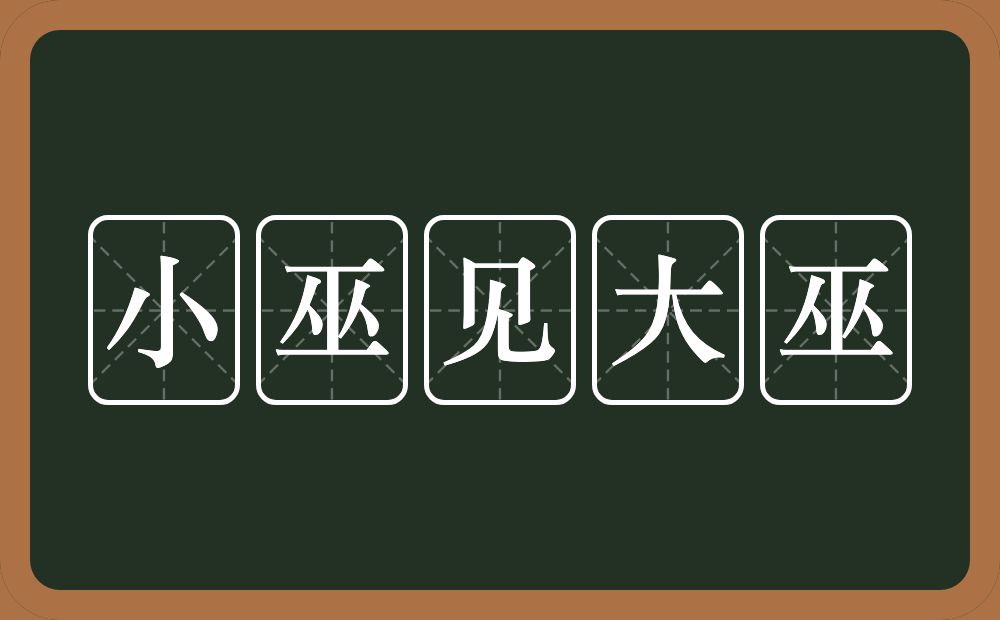 小巫见大巫